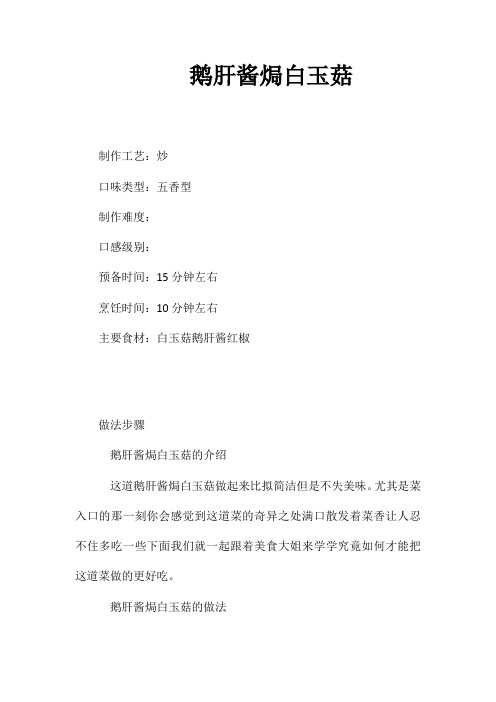 鹅肝酱焗白玉菇

制作工艺：炒

口味类型：五香型

制作难度：

口感级别：

预备时间：15 分钟左右

烹饪时间：10 分钟左右

主要食材：白玉菇鹅肝酱红椒

做法步骤

鹅肝酱焗白玉菇的介绍

这道鹅肝酱焗白玉菇做起来比拟简洁但是不失美味。尤其是菜入口的那一刻你会感觉到这道菜的奇异之处满口散发着菜香让人忍不住多吃一些下面我们就一起跟着美食大姐来学学究竟如何才能把这道菜做的更好吃。

鹅肝酱焗白玉菇的做法